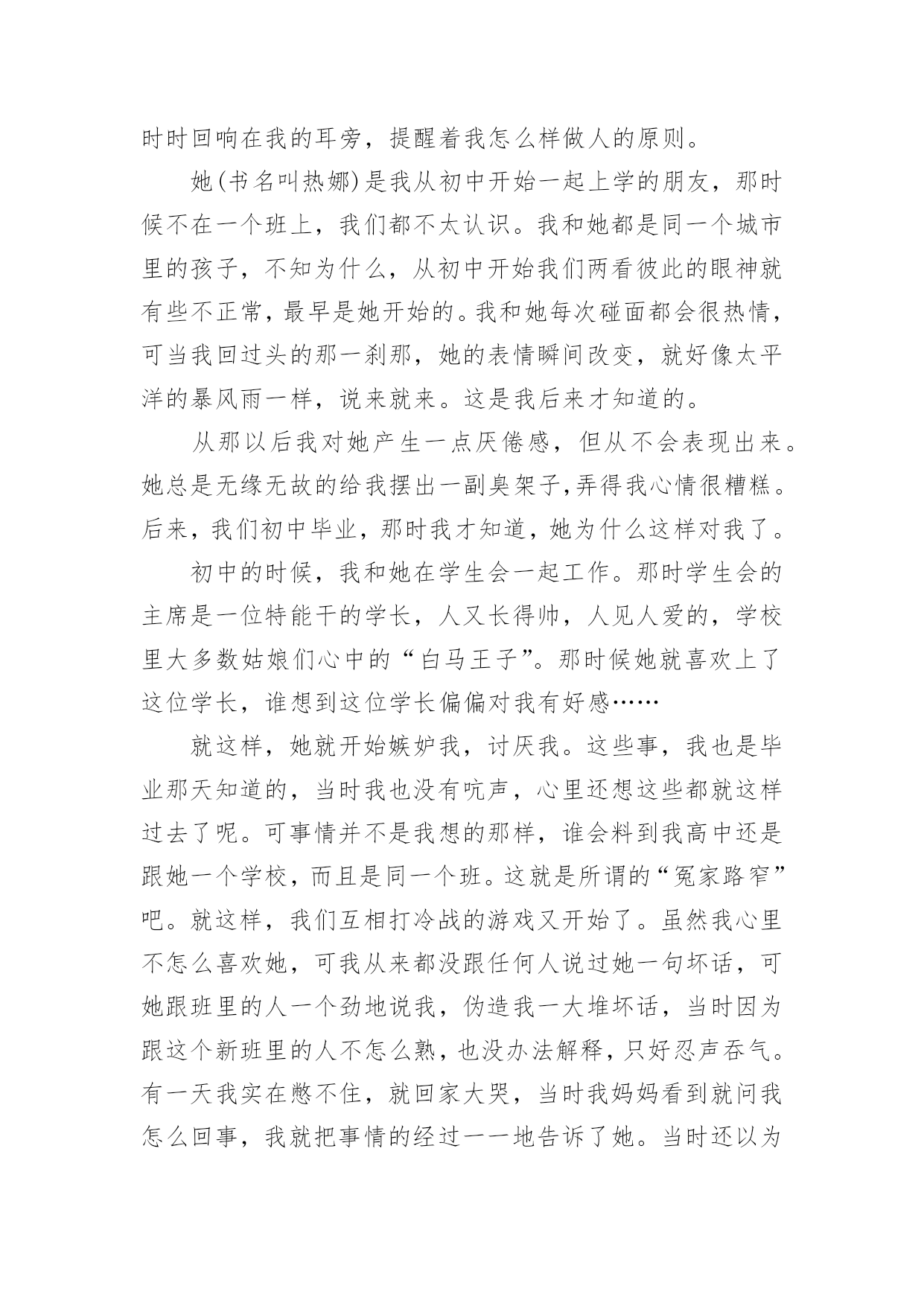 时时回响在我的耳旁，提醒着我怎么样做人的原则。

她(书名叫热娜)是我从初中开始一起上学的朋友，那时候不在一个班上，我们都不太认识。我和她都是同一个城市里的孩子，不知为什么，从初中开始我们两看彼此的眼神就有些不正常，最早是她开始的。我和她每次碰面都会很热情，可当我回过头的那一刹那，她的表情瞬间改变，就好像太平洋的暴风雨一样，说来就来。这是我后来才知道的。

从那以后我对她产生一点厌倦感，但从不会表现出来。她总是无缘无故的给我摆出一副臭架子,弄得我心情很糟糕。后来，我们初中毕业，那时我才知道，她为什么这样对我了。

初中的时候，我和她在学生会一起工作。那时学生会的主席是一位特能干的学长，人又长得帅，人见人爱的，学校里大多数姑娘们心中的“白马王子”。那时候她就喜欢上了这位学长，谁想到这位学长偏偏对我有好感……

就这样，她就开始嫉妒我，讨厌我。这些事，我也是毕业那天知道的，当时我也没有吭声，心里还想这些都就这样过去了呢。可事情并不是我想的那样，谁会料到我高中还是跟她一个学校，而且是同一个班。这就是所谓的“冤家路窄”吧。就这样，我们互相打冷战的游戏又开始了。虽然我心里不怎么喜欢她，可我从来都没跟任何人说过她一句坏话，可她跟班里的人一个劲地说我，伪造我一大堆坏话，当时因为跟这个新班里的人不怎么熟，也没办法解释，只好忍声吞气。有一天我实在憋不住，就回家大哭，当时我妈妈看到就问我怎么回事，我就把事情的经过一一地告诉了她。当时还以为